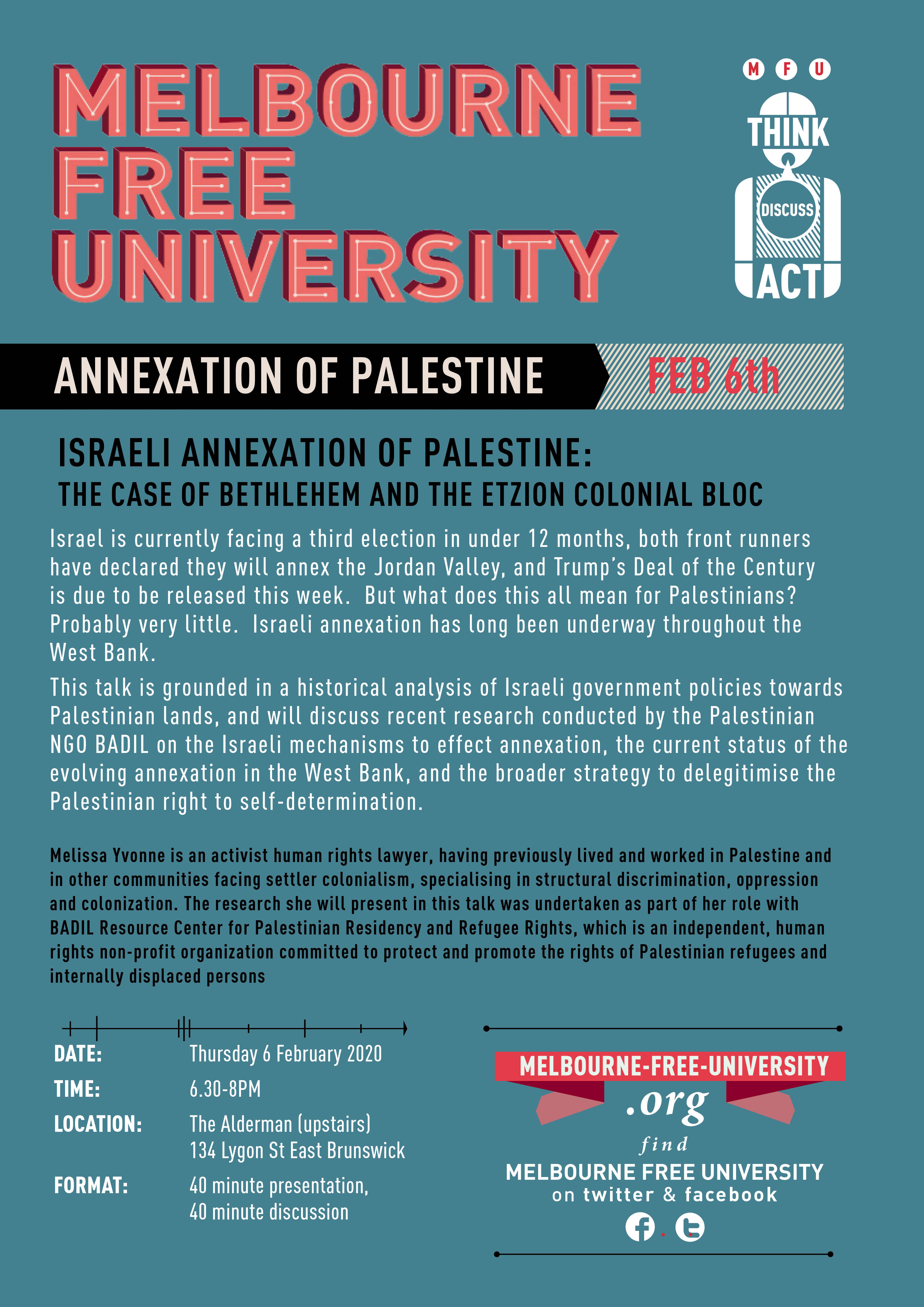 MELBOURNE FREE UNIVERSITY

M F U
THINK
DISCUSS
ACT

ANNEXATION OF PALESTINE
FEB 6th

ISRAELI ANNEXATION OF PALESTINE:
THE CASE OF BETHLEHEM AND THE ETZION COLONIAL BLOC

Israel is currently facing a third election in under 12 months, both front runners have declared they will annex the Jordan Valley, and Trump's Deal of the Century is due to be released this week. But what does this all mean for Palestinians? Probably very little. Israeli annexation has long been underway throughout the West Bank.

This talk is grounded in a historical analysis of Israeli government policies towards Palestinian lands, and will discuss recent research conducted by the Palestinian NGO BADIL on the Israeli mechanisms to effect annexation, the current status of the evolving annexation in the West Bank, and the broader strategy to delegitimise the Palestinian right to self-determination.

Melissa Yvonne is an activist human rights lawyer, having previously lived and worked in Palestine and in other communities facing settler colonialism, specialising in structural discrimination, oppression and colonization. The research she will present in this talk was undertaken as part of her role with BADIL Resource Center for Palestinian Residency and Refugee Rights, which is an independent, human rights non-profit organization committed to protect and promote the rights of Palestinian refugees and internally displaced persons

DATE: Thursday 6 February 2020
TIME: 6.30-8PM
LOCATION: The Alderman (upstairs) 134 Lygon St East Brunswick
FORMAT: 40 minute presentation, 40 minute discussion

MELBOURNE-FREE-UNIVERSITY
.org
find
MELBOURNE FREE UNIVERSITY
on twitter & facebook